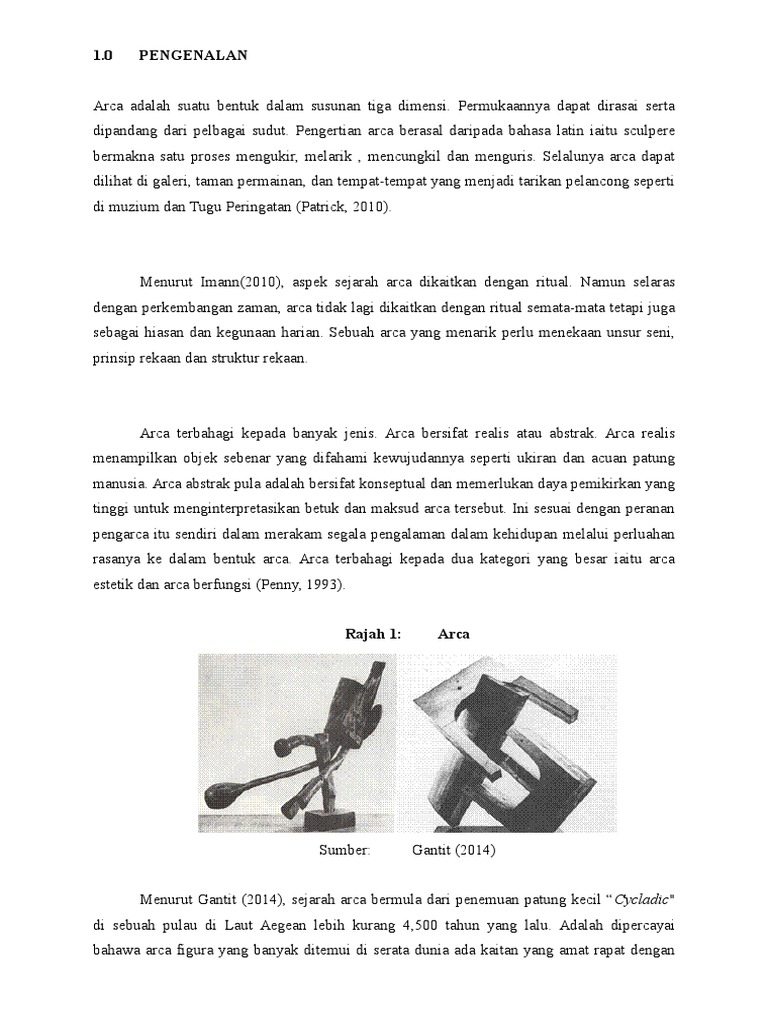 1.0 PENGENALAN

Arca adalah suatu bentuk dalam susunan tiga dimensi. Permukaannya dapat dirasai serta dipandang dari pelbagai sudut. Pengertian arca berasal daripada bahasa latin iaitu sculpere bermakna satu proses mengukir, melarik , mencungkil dan menguris. Selalunya arca dapat dilihat di galeri, taman permainan, dan tempat-tempat yang menjadi tarikan pelancong seperti di muzium dan Tugu Peringatan (Patrick, 2010).

Menurut Imann(2010), aspek sejarah arca dikaitkan dengan ritual. Namun selaras dengan perkembangan zaman, arca tidak lagi dikaitkan dengan ritual semata-mata tetapi juga sebagai hiasan dan kegunaan harian. Sebuah arca yang menarik perlu menekaan unsur seni, prinsip rekaan dan struktur rekaan.

Arca terbahagi kepada banyak jenis. Arca bersifat realis atau abstrak. Arca realis menampilkan objek sebenar yang difahami kewujudannya seperti ukiran dan acuan patung manusia. Arca abstrak pula adalah bersifat konseptual dan memerlukan daya pemikirkan yang tinggi untuk menginterpretasikan betuk dan maksud arca tersebut. Ini sesuai dengan peranan pengarca itu sendiri dalam merakam segala pengalaman dalam kehidupan melalui perluahan rasanya ke dalam bentuk arca. Arca terbahagi kepada dua kategori yang besar iaitu arca estetik dan arca berfungsi (Penny, 1993).

Rajah 1: Arca

Sumber: Gantit (2014)

Menurut Gantit (2014), sejarah arca bermula dari penemuan patung kecil "Cycladic" di sebuah pulau di Laut Aegean lebih kurang 4,500 tahun yang lalu. Adalah dipercayai bahawa arca figura yang banyak ditemui di serata dunia ada kaitan yang amat rapat dengan